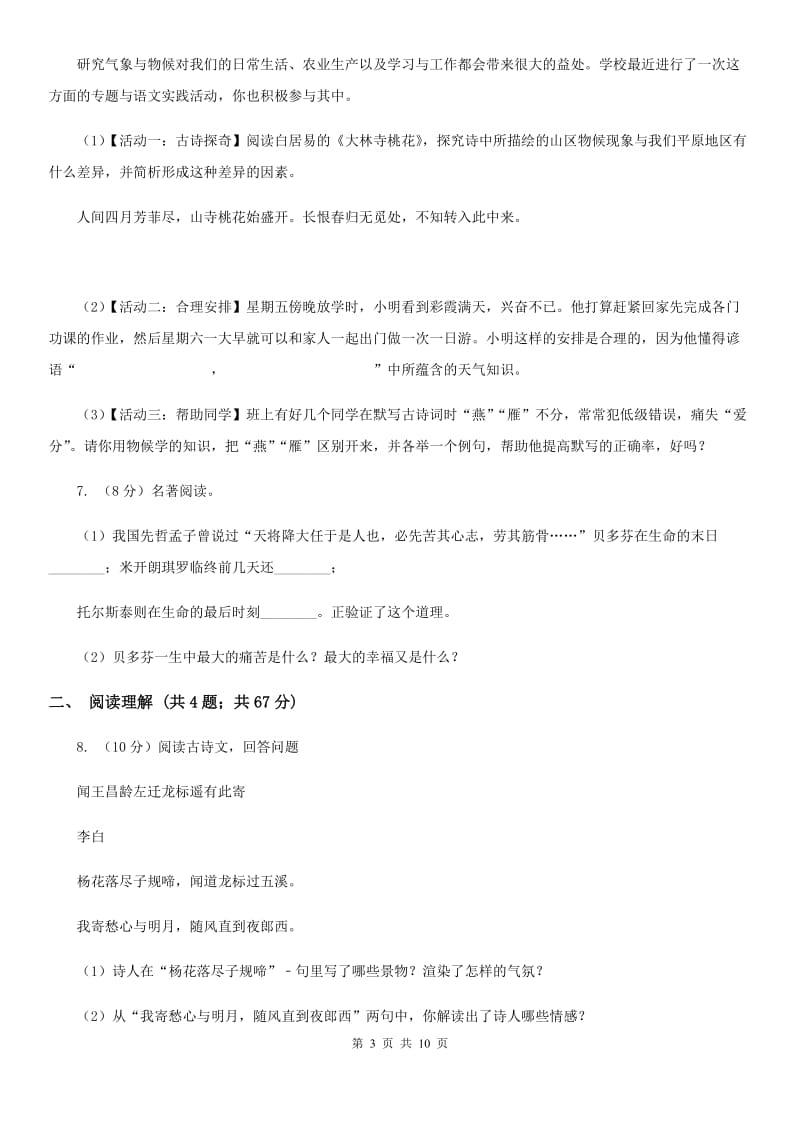 研究气象与物候对我们的日常生活、农业生产以及学习与工作都会带来很大的益处。学校最近进行了一次这方面的专题与语文实践活动，你也积极参与其中。

（1）【活动一：古诗探奇】阅读白居易的《大林寺桃花》，探究诗中所描绘的山区物候现象与我们平原地区有什么差异，并简析形成这种差异的因素。

人间四月芳菲尽，山寺桃花始盛开。长恨春归无觅处，不知转入此中来。

（2）【活动二：合理安排】星期五傍晚放学时，小明看到彩霞满天，兴奋不已。他打算赶紧回家先完成各门功课的作业，然后星期六一大早就可以和家人一起出门做一次一日游。小明这样的安排是合理的，因为他懂得谚语“　　　　　　　，　　　　　　　”中所蕴含的天气知识。

（3）【活动三：帮助同学】班上有好几个同学在默写古诗词时“燕”“雁”不分，常常犯低级错误，痛失“爱分”。请你用物候学的知识，把“燕”“雁”区别开来，并各举一个例句，帮助他提高默写的正确率，好吗？

7. （8分）名著阅读。

（1）我国先哲孟子曾说过“天将降大任于是人也，必先苦其心志，劳其筋骨……”贝多芬在生命的末日________；米开朗琪罗临终前几天还________；

托尔斯泰则在生命的最后时刻________。正验证了这个道理。

（2）贝多芬一生中最大的痛苦是什么？最大的幸福又是什么？

二、 阅读理解 （共4题；共67分）

8. （10分）阅读古诗文，回答问题

闻王昌龄左迁龙标遥有此寄

李白

杨花落尽子规啼，闻道龙标过五溪。

我寄愁心与明月，随风直到夜郎西。

（1）诗人在“杨花落尽子规啼”－句里写了哪些景物？渲染了怎样的气氛？

（2）从“我寄愁心与明月，随风直到夜郎西”两句中，你解读出了诗人哪些情感？

第 3 页 共 10 页